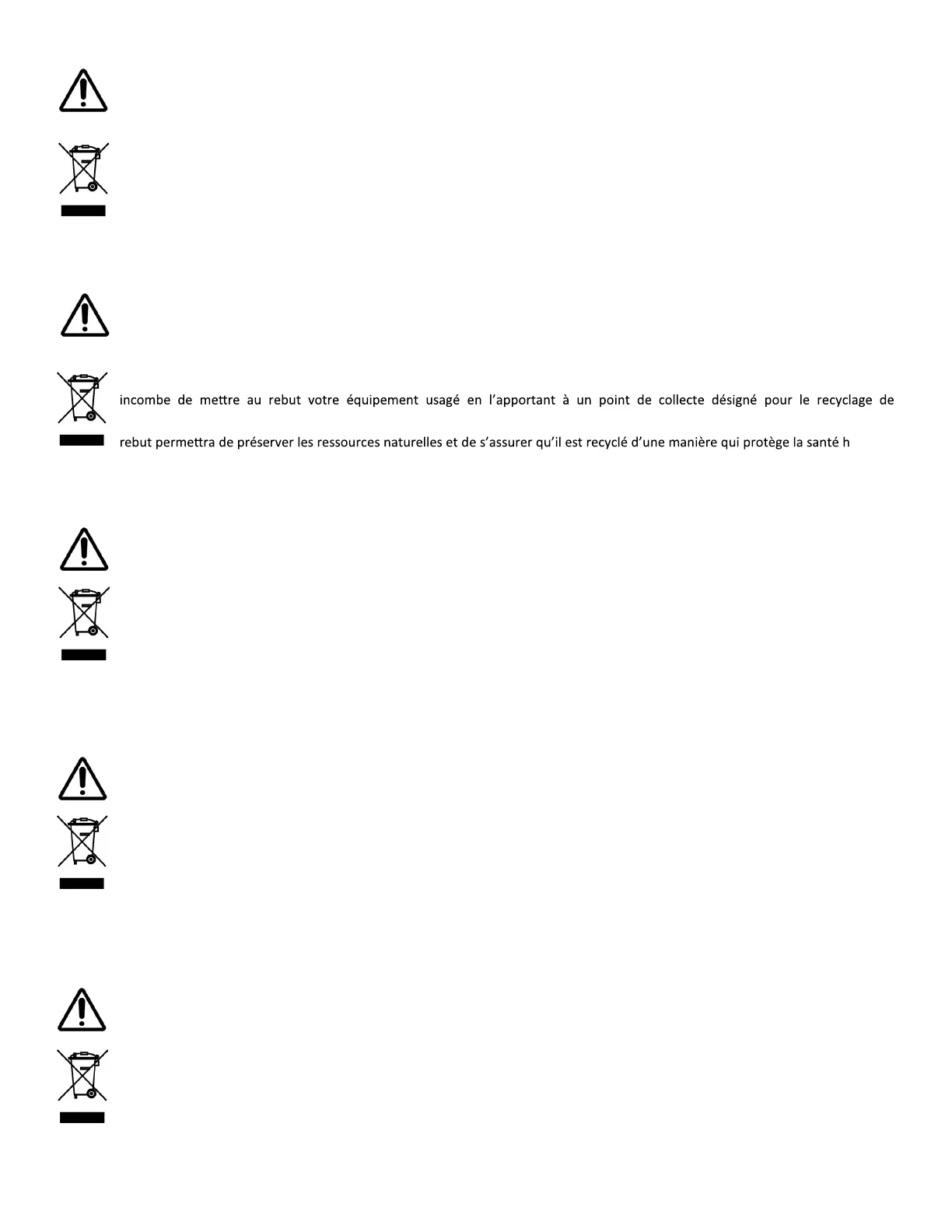 incombe de mettre au rebut votre équipement usagé en l'apportant à un point de collecte désigné pour le recyclage de

rebut permettra de préserver les ressources naturelles et de s'assurer qu'il est recyclé d'une manière qui protège la santé h